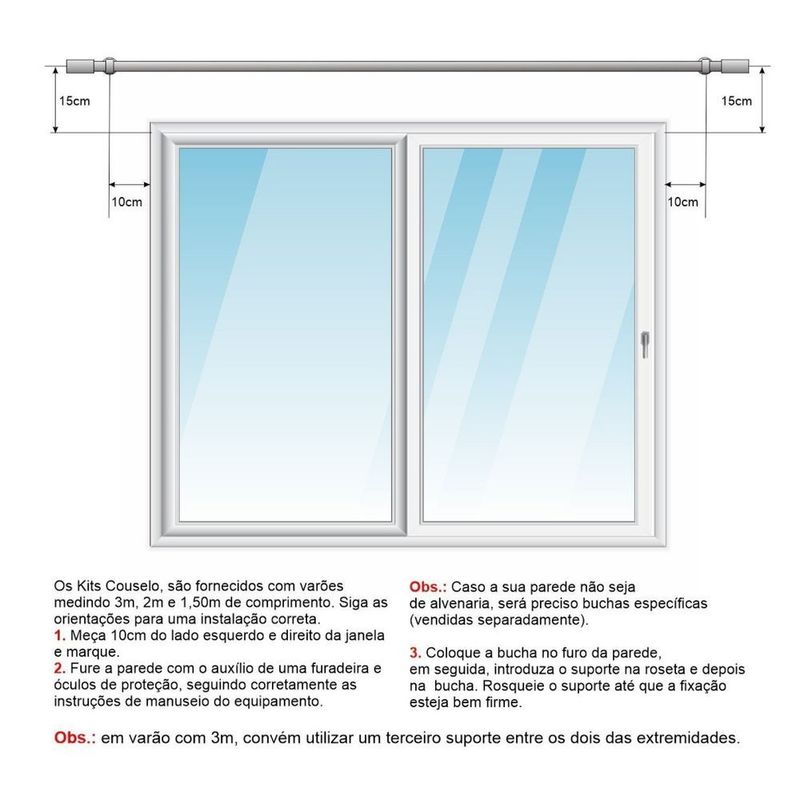 15cm

15cm

10cm

10cm

Os Kits Couselo, são fornecidos com varões medindo 3m, 2m e 1,50m de comprimento. Siga as orientações para uma instalação correta.
1. Meça 10cm do lado esquerdo e direito da janela e marque.
2. Fure a parede com o auxílio de uma furadeira e óculos de proteção, seguindo corretamente as instruções de manuseio do equipamento.

Obs.: Caso a sua parede não seja de alvenaria, será preciso buchas específicas (vendidas separadamente).

3. Coloque a bucha no furo da parede, em seguida, introduza o suporte na roseta e depois na bucha. Rosqueie o suporte até que a fixação esteja bem firme.

Obs.: em varão com 3m, convém utilizar um terceiro suporte entre os dois das extremidades.